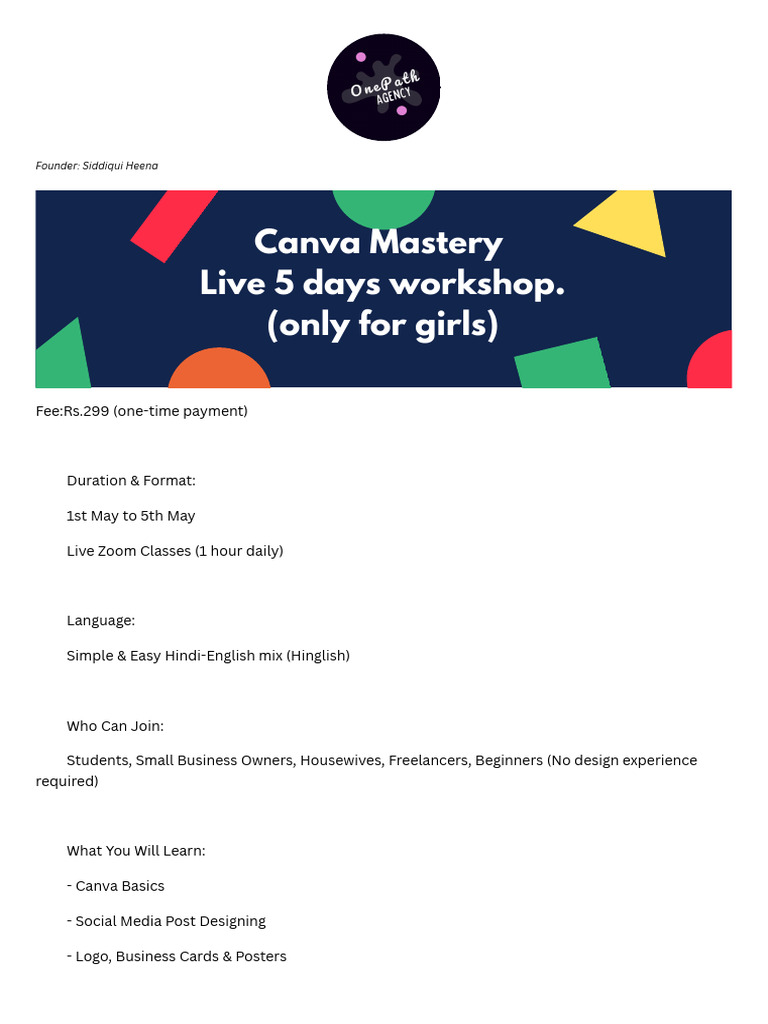 OnePath AGENCY

Founder: Siddiqui Heena

Canva Mastery
Live 5 days workshop.
(only for girls)

Fee:Rs.299 (one-time payment)

Duration & Format:

1st May to 5th May

Live Zoom Classes (1 hour daily)

Language:

Simple & Easy Hindi-English mix (Hinglish)

Who Can Join:

Students, Small Business Owners, Housewives, Freelancers, Beginners (No design experience required)

What You Will Learn:

- Canva Basics

- Social Media Post Designing

- Logo, Business Cards & Posters